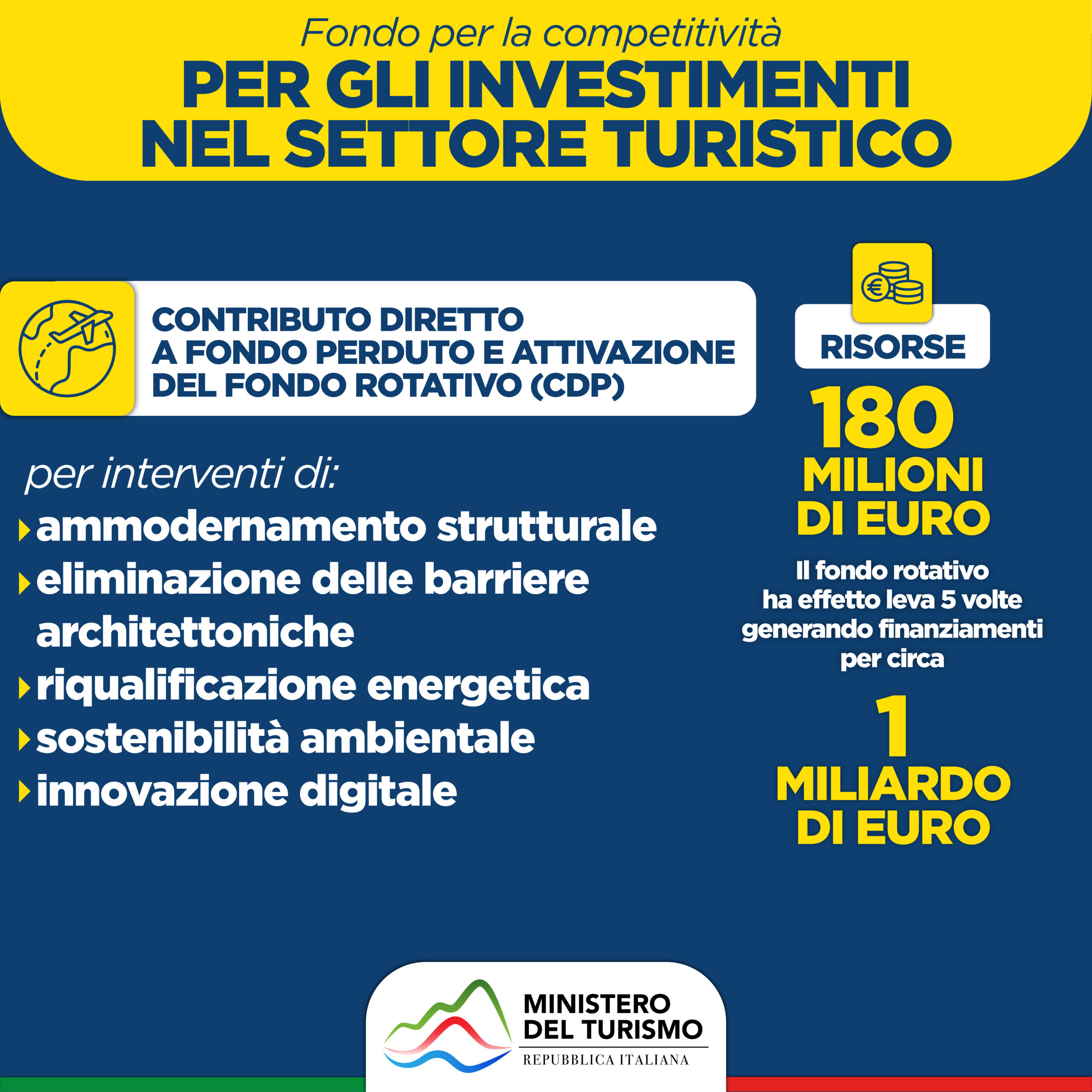 Fondo per la competitività
PER GLI INVESTIMENTI
NEL SETTORE TURISTICO

CONTRIBUTO DIRETTO
A FONDO PERDUTO E ATTIVAZIONE
DEL FONDO ROTATIVO (CDP)

per interventi di:

▸ ammodernamento strutturale
▸ eliminazione delle barriere architettoniche
▸ riqualificazione energetica
▸ sostenibilità ambientale
▸ innovazione digitale

RISORSE

180
MILIONI
DI EURO

Il fondo rotativo ha effetto leva 5 volte generando finanziamenti per circa

1
MILIARDO
DI EURO

MINISTERO
DEL TURISMO
REPUBBLICA ITALIANA